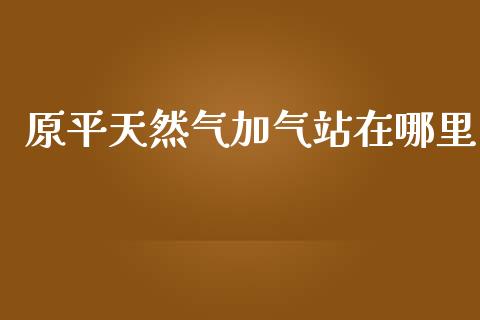 原平天然气加气站在哪里